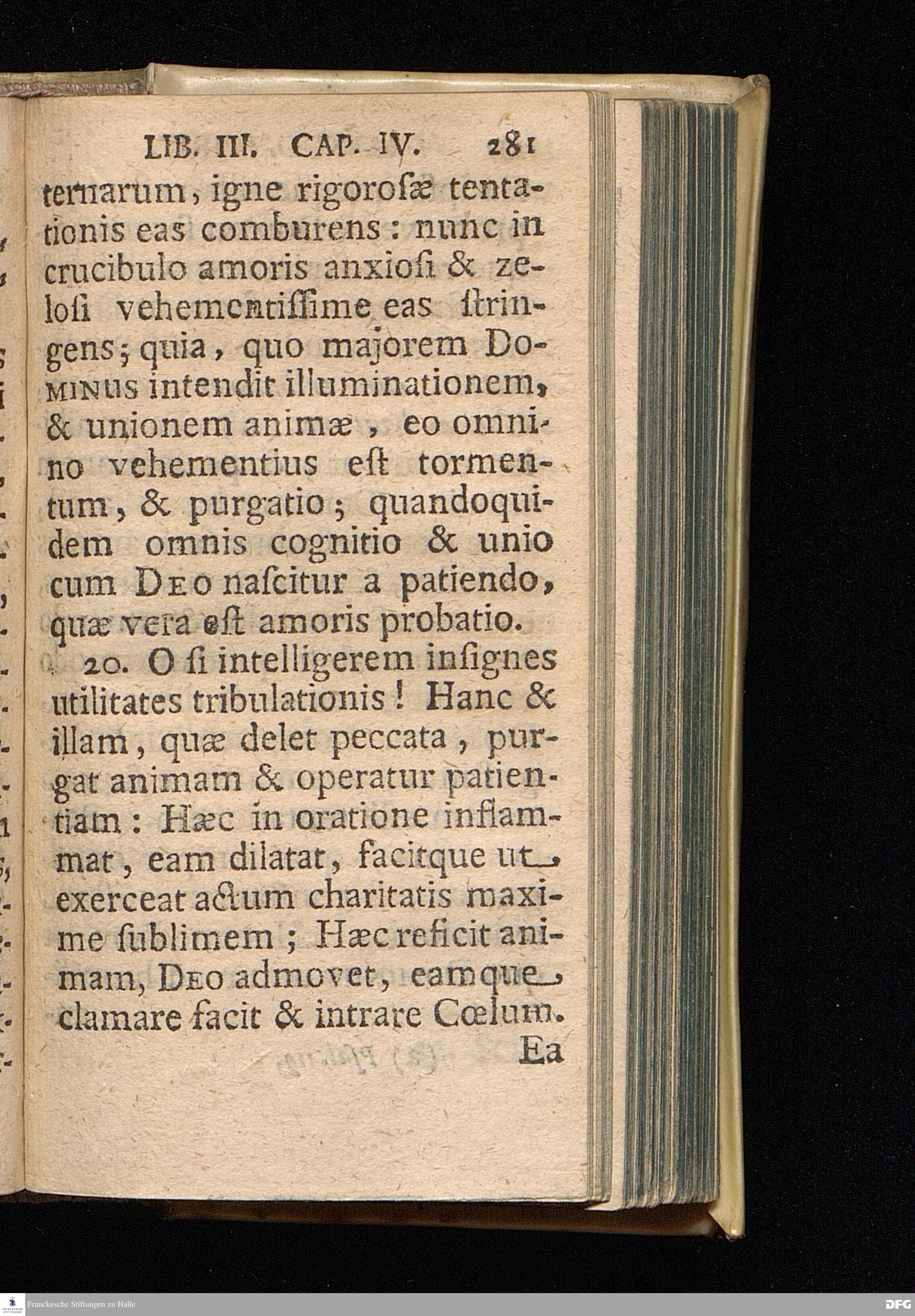 LIB. III. CAP. IV. 281

ternarum, igne rigorosæ tentationis eas comburens: nunc in crucibulo amoris anxiosi & zelosi vehementissime eas stringens; quia, quo majorem DOMINUS intendit illuminationem, & unionem animæ, eo omnino vehementius est tormentum, & purgatio; quandoquidem omnis cognitio & unio cum DEO nascitur a patiendo, quæ vera est amoris probatio.

20. O si intelligerem insignes utilitates tribulationis! Hanc & illam, quæ delet peccata, purgat animam & operatur patientiam: Hæc in oratione inflammat, eam dilatat, facitque ut exerceat actum charitatis maxime sublimem; Hæc reficit animam, DEO admovet, eamque clamare facit & intrare Cœlum.

Ea

Franckesche Stiftungen zu Halle

DFG